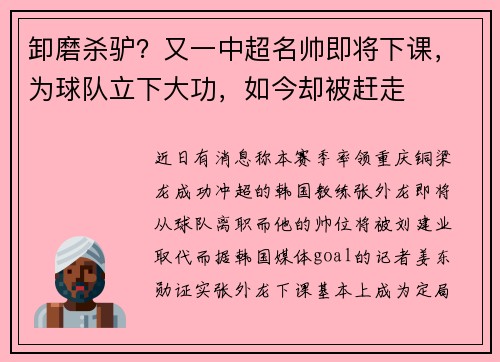 卸磨杀驴？又一中超名帅即将下课，为球队立下大功，如今却被赶走

近日有消息称本赛季率领重庆铜梁龙成功冲超的韩国教练张外龙即将从球队离职而他的帅位将被刘建业取代而据韩国媒体goal的记者姜东勋证实张外龙下课基本上成为定局